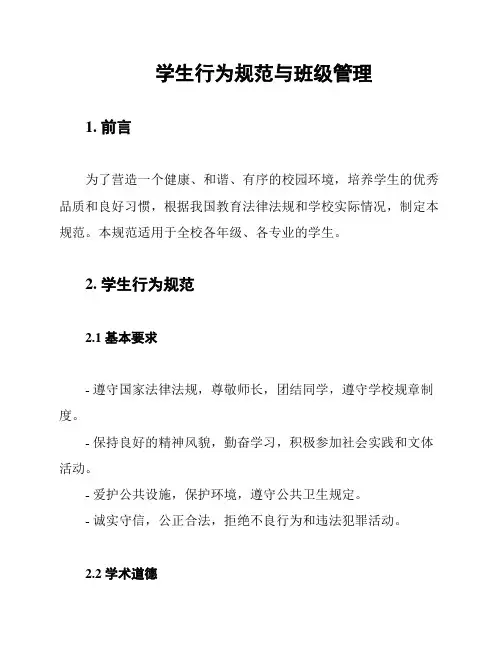 学生行为规范与班级管理

1. 前言

为了营造一个健康、和谐、有序的校园环境，培养学生的优秀品质和良好习惯，根据我国教育法律法规和学校实际情况，制定本规范。本规范适用于全校各年级、各专业的学生。

2. 学生行为规范

2.1 基本要求

- 遵守国家法律法规，尊敬师长，团结同学，遵守学校规章制度。

- 保持良好的精神风貌，勤奋学习，积极参加社会实践和文体活动。

- 爱护公共设施，保护环境，遵守公共卫生规定。

- 诚实守信，公正合法，拒绝不良行为和违法犯罪活动。

2.2 学术道德